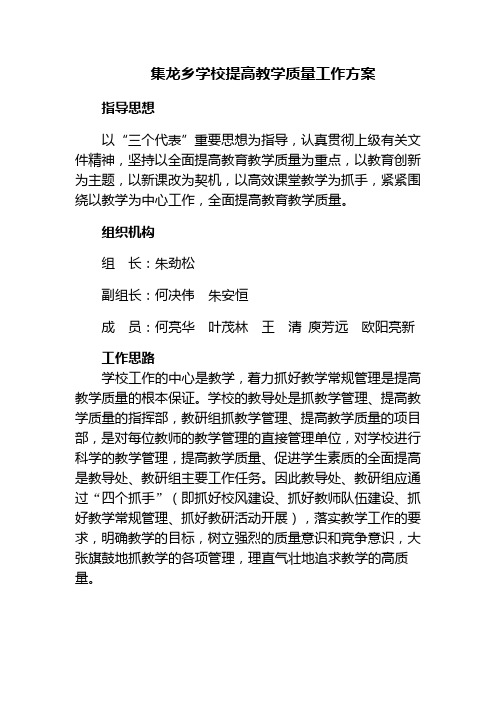 集龙乡学校提高教学质量工作方案

指导思想

以“三个代表”重要思想为指导，认真贯彻上级有关文件精神，坚持以全面提高教育教学质量为重点，以教育创新为主题，以新课改为契机，以高效课堂教学为抓手，紧紧围绕以教学为中心工作，全面提高教育教学质量。

组织机构

组　长：朱劲松

副组长：何决伟　朱安恒

成　员：何亮华　叶茂林　王　清 庾芳远　欧阳亮新

工作思路

学校工作的中心是教学，着力抓好教学常规管理是提高教学质量的根本保证。学校的教导处是抓教学管理、提高教学质量的指挥部，教研组抓教学管理、提高教学质量的项目部，是对每位教师的教学管理的直接管理单位，对学校进行科学的教学管理，提高教学质量、促进学生素质的全面提高是教导处、教研组主要工作任务。因此教导处、教研组应通过“四个抓手”（即抓好校风建设、抓好教师队伍建设、抓好教学常规管理、抓好教研活动开展），落实教学工作的要求，明确教学的目标，树立强烈的质量意识和竞争意识，大张旗鼓地抓教学的各项管理，理直气壮地追求教学的高质量。